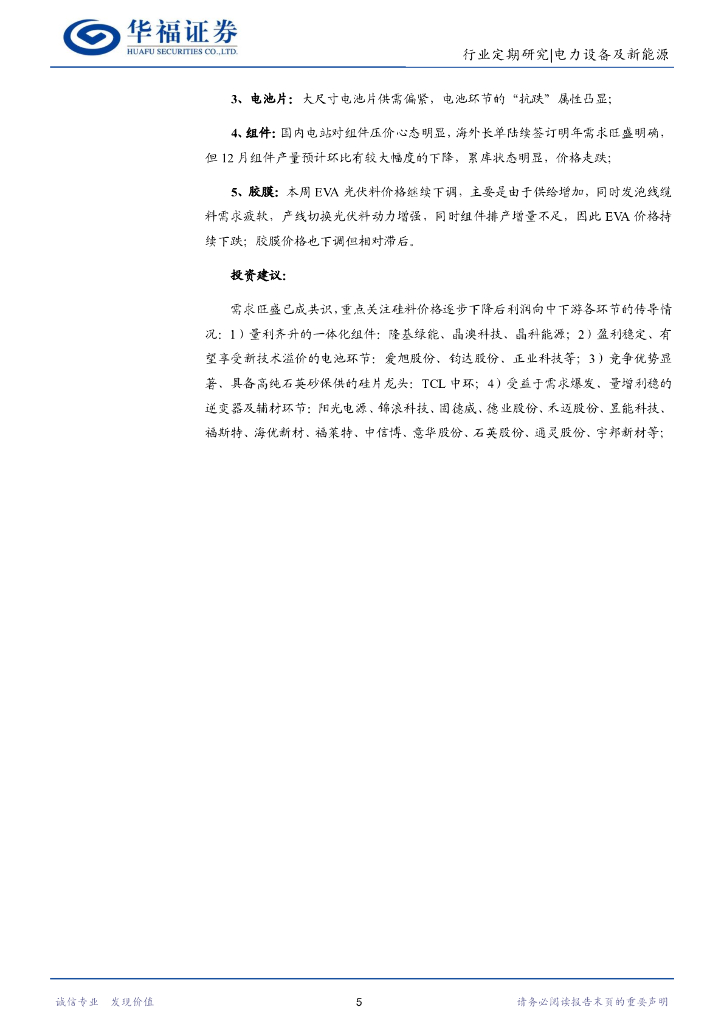 华福证券
HUAFU SECURITIES CO.,LTD.

行业定期研究|电力设备及新能源

3、电池片：大尺寸电池片供需偏紧，电池环节的“抗跌”属性凸显；

4、组件：国内电站对组件压价心态明显，海外长单陆续签订明年需求旺盛明确，但12月组件产量预计环比有较大幅度的下降，累库状态明显，价格走跌；

5、胶膜：本周EVA光伏料价格继续下调，主要是由于供给增加，同时发泡线缆料需求疲软，产线切换光伏料动力增强，同时组件排产增量不足，因此EVA价格持续下跌；胶膜价格也下调但相对滞后。

投资建议：

需求旺盛已成共识，重点关注硅料价格逐步下降后利润向中下游各环节的传导情况：1）量利齐升的一体化组件：隆基绿能、晶澳科技、晶科能源；2）盈利稳定、有望享受新技术溢价的电池环节：爱旭股份、钧达股份、正业科技等；3）竞争优势显著、具备高纯石英砂保供的硅片龙头：TCL中环；4）受益于需求爆发、量增利稳的逆变器及辅材环节：阳光电源、锦浪科技、固德威、德业股份、禾迈股份、昱能科技、福斯特、海优新材、福莱特、中信博、意华股份、石英股份、通灵股份、宇邦新材等；

诚信专业 发现价值

5

请务必阅读报告末页的重要声明